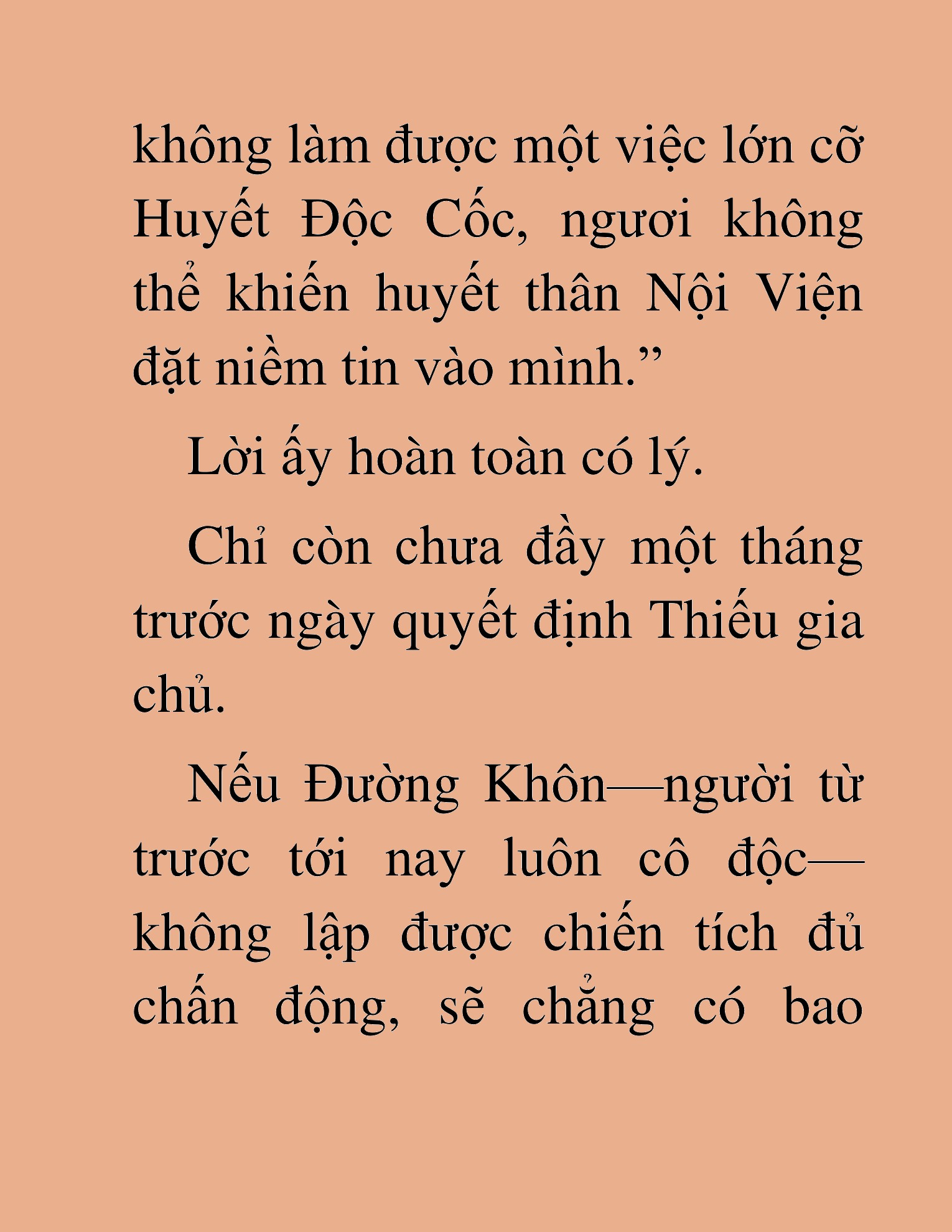 không làm được một việc lớn cỡ Huyết Độc Cốc, ngươi không thể khiến huyết thân Nội Viện đặt niềm tin vào mình.”

Lời ấy hoàn toàn có lý.

Chỉ còn chưa đầy một tháng trước ngày quyết định Thiếu gia chủ.

Nếu Đường Khôn—người từ trước tới nay luôn cô độc—không lập được chiến tích đủ chấn động, sẽ chẳng có bao